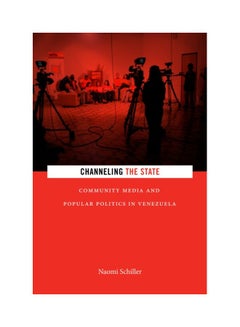 CHANNELING THE STATE

COMMUNITY MEDIA AND POPULAR POLITICS IN VENEZUELA

Naomi Schiller